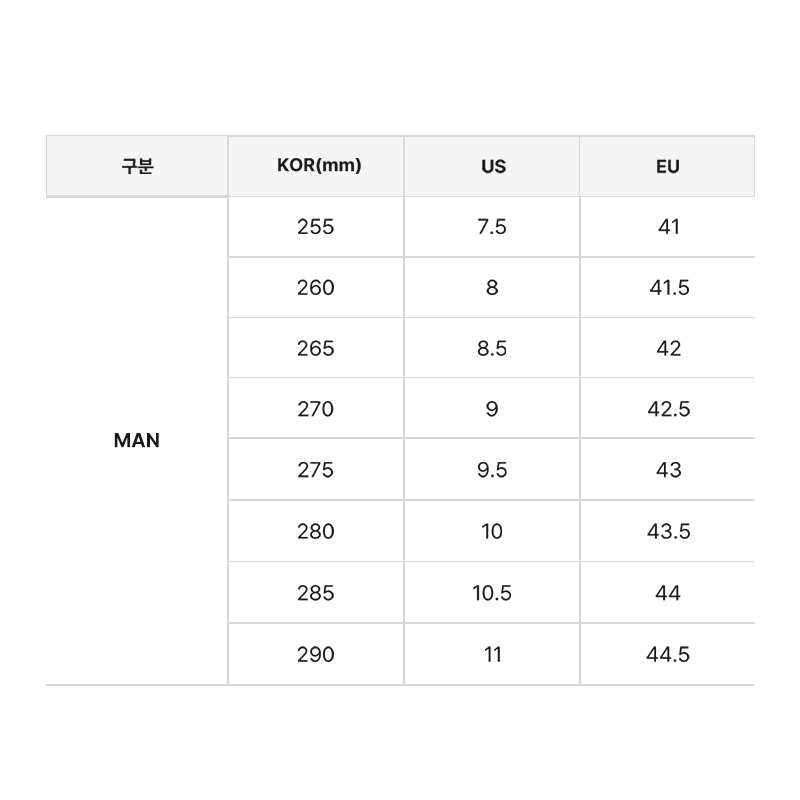 | 구분 | KOR(mm) | US | EU |
|---|---|---|---|
| MAN | 255 | 7.5 | 41 |
|  | 260 | 8 | 41.5 |
|  | 265 | 8.5 | 42 |
|  | 270 | 9 | 42.5 |
|  | 275 | 9.5 | 43 |
|  | 280 | 10 | 43.5 |
|  | 285 | 10.5 | 44 |
|  | 290 | 11 | 44.5 |